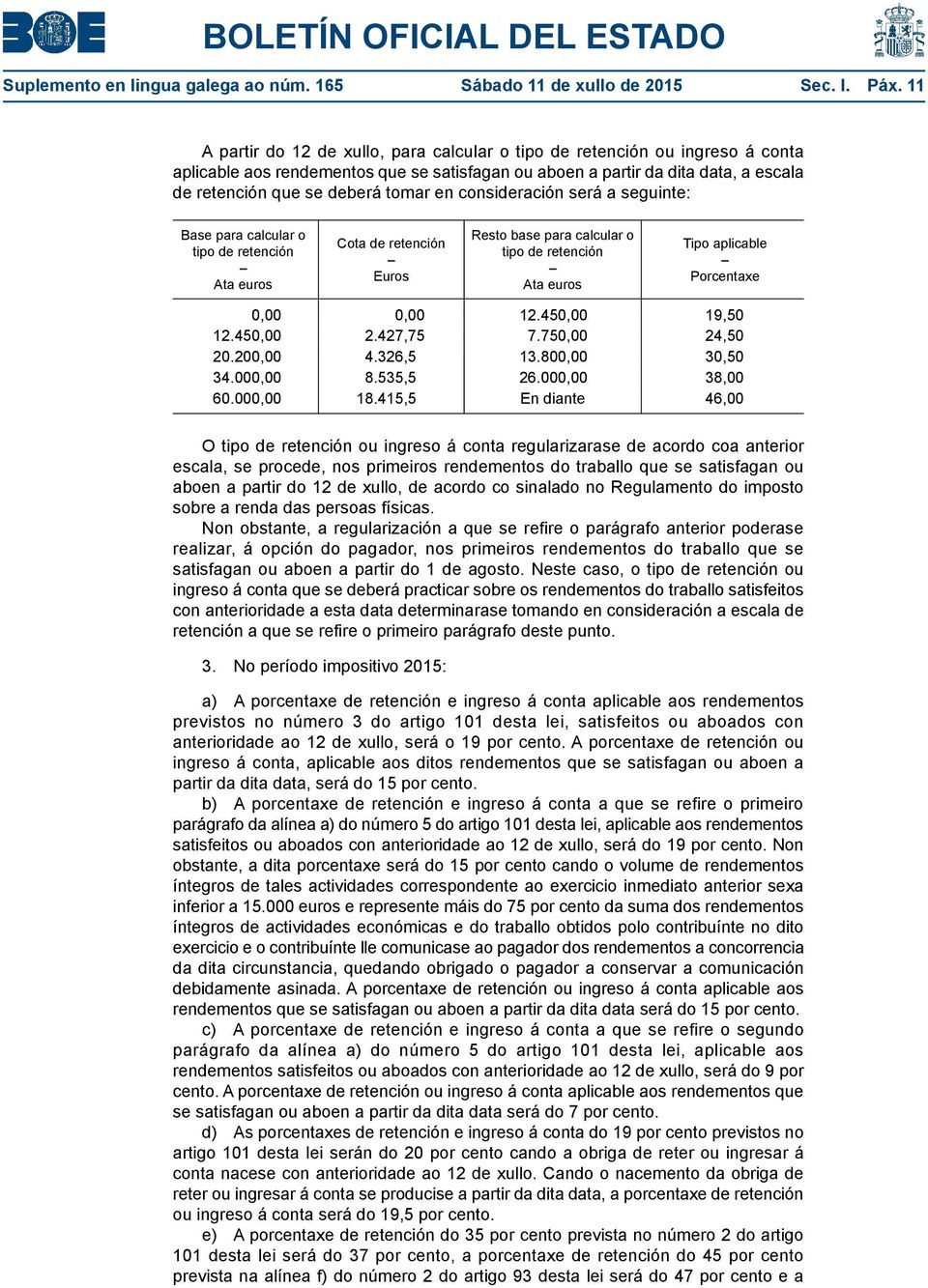 BOE

BOLETÍN OFICIAL DEL ESTADO

Suplemento en lingua galega ao núm. 165 Sábado 11 de xullo de 2015 Sec. I. Páx. 11

A partir do 12 de xullo, para calcular o tipo de retención ou ingreso á conta aplicable aos rendementos que se satisfagan ou aboen a partir da dita data, a escala de retención que se deberá tomar en consideración será a seguinte:

| Base para calcular o tipo de retención – Ata euros | Cota de retención – Euros | Resto base para calcular o tipo de retención – Ata euros | Tipo aplicable – Porcentaxe |
|---|---|---|---|
| 0,00 | 0,00 | 12.450,00 | 19,50 |
| 12.450,00 | 2.427,75 | 7.750,00 | 24,50 |
| 20.200,00 | 4.326,5 | 13.800,00 | 30,50 |
| 34.000,00 | 8.535,5 | 26.000,00 | 38,00 |
| 60.000,00 | 18.415,5 | En diante | 46,00 |

O tipo de retención ou ingreso á conta regularizarase de acordo coa anterior escala, se procede, nos primeiros rendementos do traballo que se satisfagan ou aboen a partir do 12 de xullo, de acordo co sinalado no Regulamento do imposto sobre a renda das persoas físicas.

Non obstante, a regularización a que se refire o parágrafo anterior poderase realizar, á opción do pagador, nos primeiros rendementos do traballo que se satisfagan ou aboen a partir do 1 de agosto. Neste caso, o tipo de retención ou ingreso á conta que se deberá practicar sobre os rendementos do traballo satisfeitos con anterioridade a esta data determinarase tomando en consideración a escala de retención a que se refire o primeiro parágrafo deste punto.

3. No período impositivo 2015:

a) A porcentaxe de retención e ingreso á conta aplicable aos rendementos previstos no número 3 do artigo 101 desta lei, satisfeitos ou aboados con anterioridade ao 12 de xullo, será o 19 por cento. A porcentaxe de retención ou ingreso á conta, aplicable aos ditos rendementos que se satisfagan ou aboen a partir da dita data, será do 15 por cento.

b) A porcentaxe de retención e ingreso á conta a que se refire o primeiro parágrafo da alínea a) do número 5 do artigo 101 desta lei, aplicable aos rendementos satisfeitos ou aboados con anterioridade ao 12 de xullo, será do 19 por cento. Non obstante, a dita porcentaxe será do 15 por cento cando o volume de rendementos íntegros de tales actividades correspondente ao exercicio inmediato anterior sexa inferior a 15.000 euros e represente máis do 75 por cento da suma dos rendementos íntegros de actividades económicas e do traballo obtidos polo contribuínte no dito exercicio e o contribuínte lle comunicase ao pagador dos rendementos a concorrencia da dita circunstancia, quedando obrigado o pagador a conservar a comunicación debidamente asinada. A porcentaxe de retención ou ingreso á conta aplicable aos rendementos que se satisfagan ou aboen a partir da dita data será do 15 por cento.

c) A porcentaxe de retención e ingreso á conta a que se refire o segundo parágrafo da alínea a) do número 5 do artigo 101 desta lei, aplicable aos rendementos satisfeitos ou aboados con anterioridade ao 12 de xullo, será do 9 por cento. A porcentaxe de retención ou ingreso á conta aplicable aos rendementos que se satisfagan ou aboen a partir da dita data será do 7 por cento.

d) As porcentaxes de retención e ingreso á conta do 19 por cento previstos no artigo 101 desta lei serán do 20 por cento cando a obriga de reter ou ingresar á conta nacese con anterioridade ao 12 de xullo. Cando o nacemento da obriga de reter ou ingresar á conta se producise a partir da dita data, a porcentaxe de retención ou ingreso á conta será do 19,5 por cento.

e) A porcentaxe de retención do 35 por cento prevista no número 2 do artigo 101 desta lei será do 37 por cento, a porcentaxe de retención do 45 por cento prevista na alínea f) do número 2 do artigo 93 desta lei será do 47 por cento e a